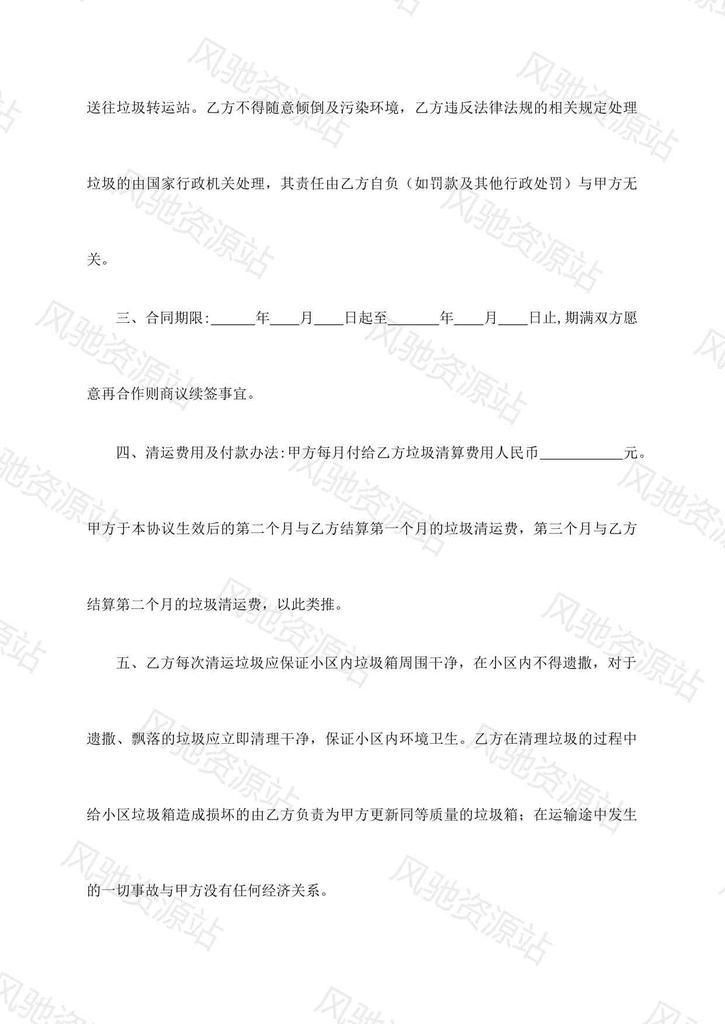 送往垃圾转运站。乙方不得随意倾倒及污染环境，乙方违反法律法规的相关规定处理垃圾的由国家行政机关处理，其责任由乙方自负（如罚款及其他行政处罚）与甲方无关。

三、合同期限:____年____月____日起至____年____月____日止,期满双方愿意再合作则商议续签事宜。

四、清运费用及付款办法:甲方每月付给乙方垃圾清算费用人民币____元。甲方于本协议生效后的第二个月与乙方结算第一个月的垃圾清运费，第三个月与乙方结算第二个月的垃圾清运费，以此类推。

五、乙方每次清运垃圾应保证小区内垃圾箱周围干净，在小区内不得遗撒，对于遗撒、飘落的垃圾应立即清理干净，保证小区内环境卫生。乙方在清理垃圾的过程中给小区垃圾箱造成损坏的由乙方负责为甲方更新同等质量的垃圾箱；在运输途中发生的一切事故与甲方没有任何经济关系。

风驰资源站